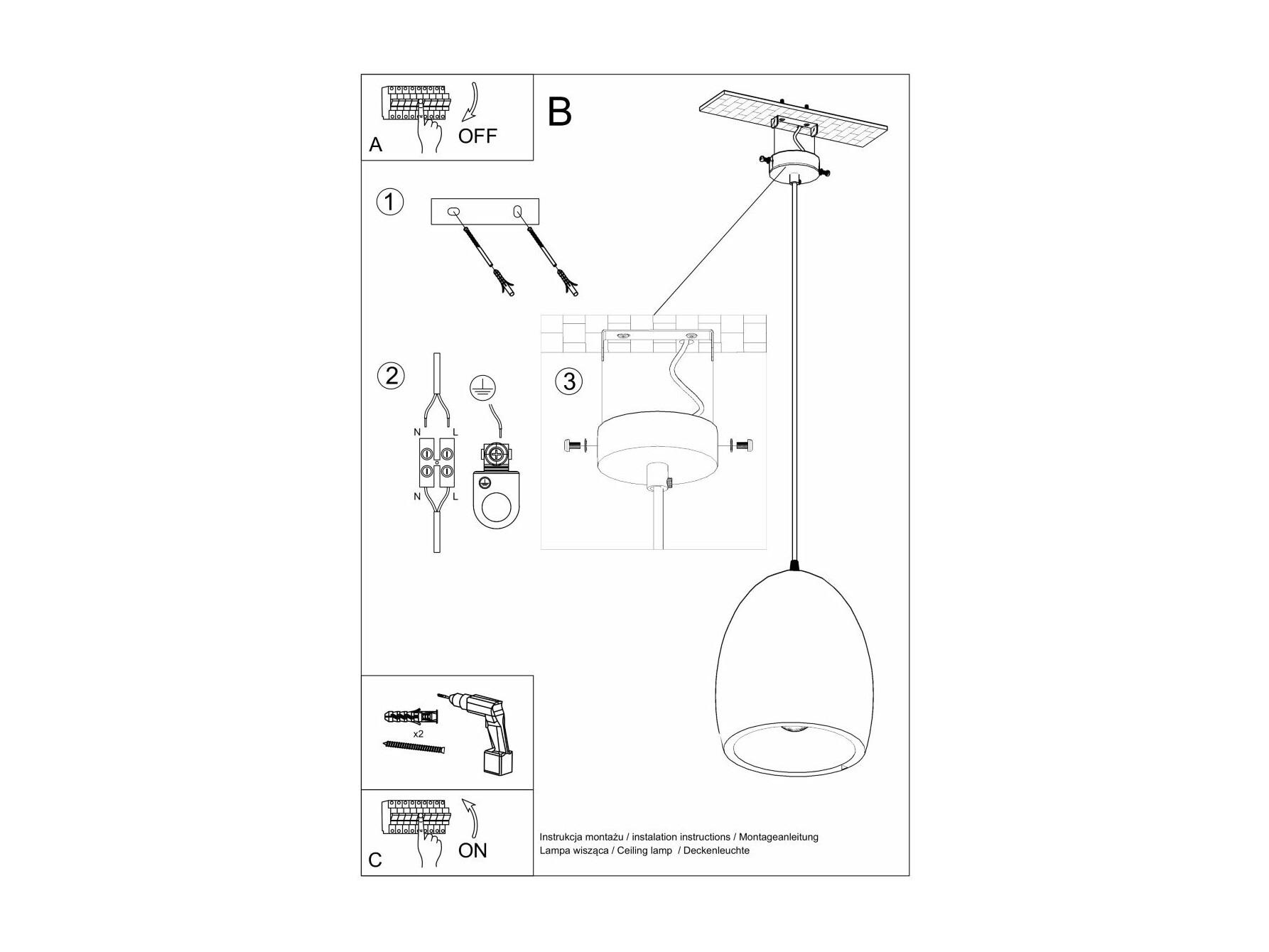 A
OFF

B

1

2

N L

N L

3

x2

C
ON

Instrukcja montażu / instalation instructions / Montageanleitung
Lampa wisząca / Ceiling lamp / Deckenleuchte